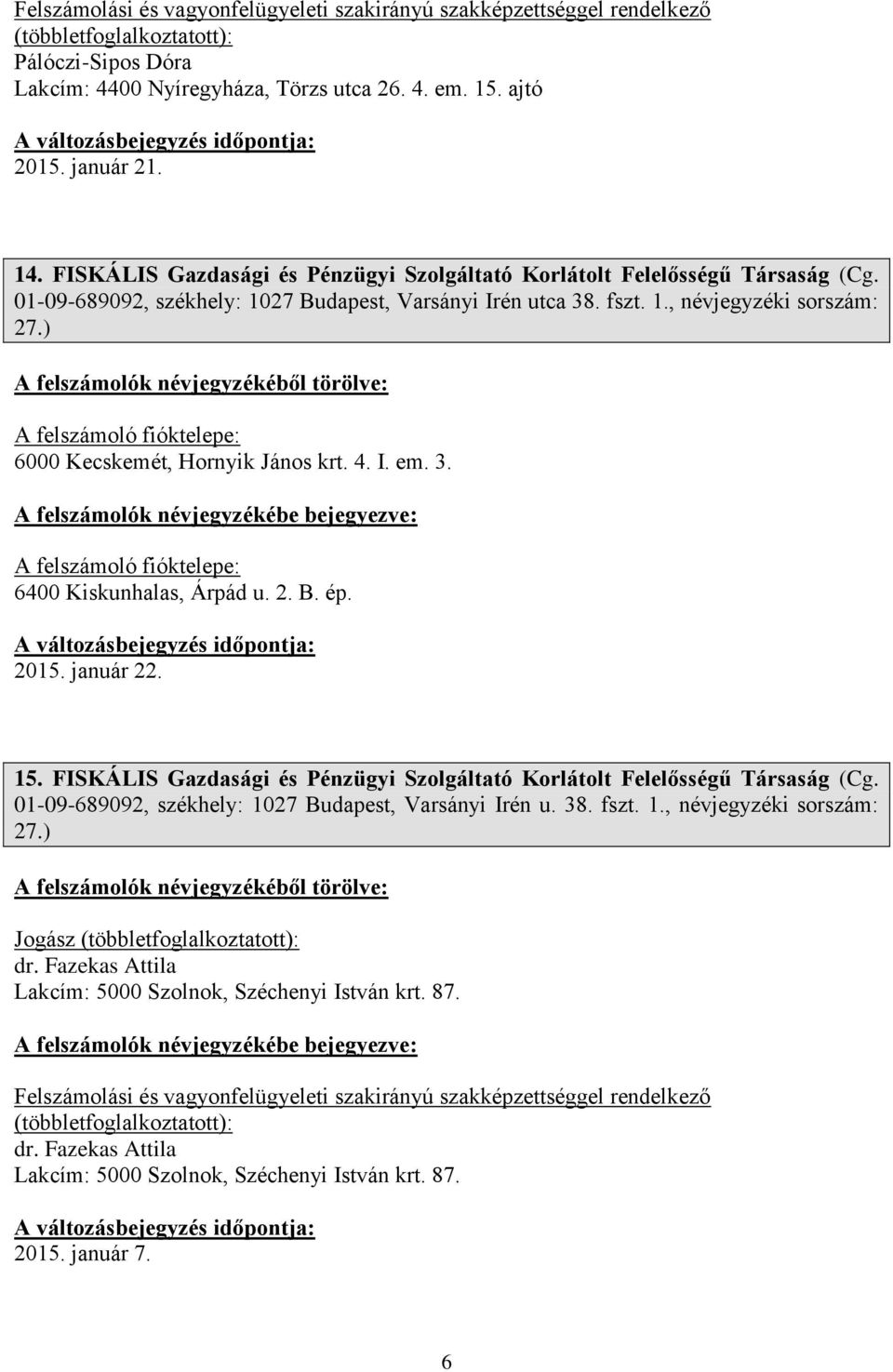 Felszámolási és vagyonfelügyeleti szakirányú szakképzettséggel rendelkező (többletfoglalkoztatott):
Pálóczi-Sipos Dóra
Lakcím: 4400 Nyíregyháza, Törzs utca 26. 4. em. 15. ajtó

A változásbejegyzés időpontja:
2015. január 21.

14. FISKÁLIS Gazdasági és Pénzügyi Szolgáltató Korlátolt Felelősségű Társaság (Cg. 01-09-689092, székhely: 1027 Budapest, Varsányi Irén utca 38. fszt. 1., névjegyzéki sorszám: 27.)

A felszámolók névjegyzékéből törölve:

A felszámoló fióktelepe:
6000 Kecskemét, Hornyik János krt. 4. I. em. 3.

A felszámolók névjegyzékébe bejegyezve:

A felszámoló fióktelepe:
6400 Kiskunhalas, Árpád u. 2. B. ép.

A változásbejegyzés időpontja:
2015. január 22.

15. FISKÁLIS Gazdasági és Pénzügyi Szolgáltató Korlátolt Felelősségű Társaság (Cg. 01-09-689092, székhely: 1027 Budapest, Varsányi Irén u. 38. fszt. 1., névjegyzéki sorszám: 27.)

A felszámolók névjegyzékéből törölve:

Jogász (többletfoglalkoztatott):
dr. Fazekas Attila
Lakcím: 5000 Szolnok, Széchenyi István krt. 87.

A felszámolók névjegyzékébe bejegyezve:

Felszámolási és vagyonfelügyeleti szakirányú szakképzettséggel rendelkező (többletfoglalkoztatott):
dr. Fazekas Attila
Lakcím: 5000 Szolnok, Széchenyi István krt. 87.

A változásbejegyzés időpontja:
2015. január 7.

6